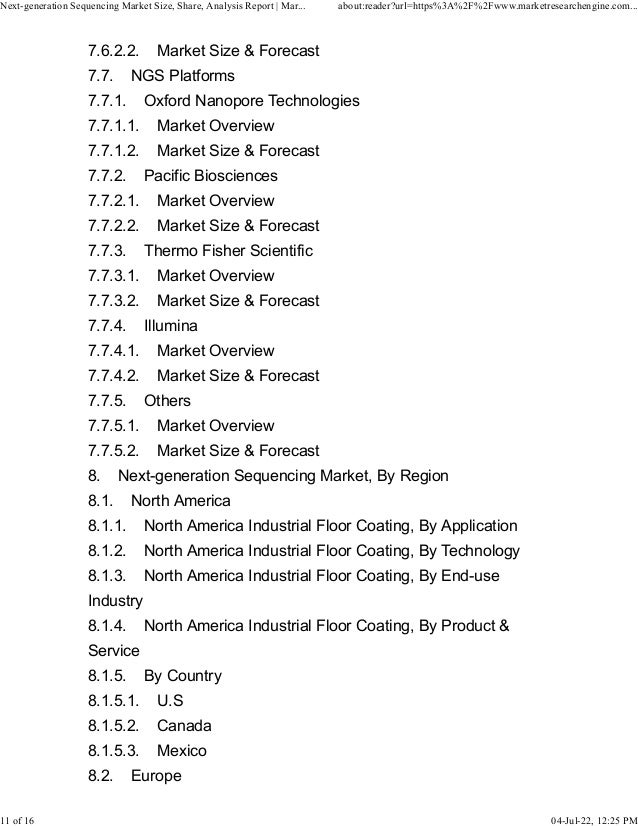 Next-generation Sequencing Market Size, Share, Analysis Report | Mar... about:reader?url=https%3A%2F%2Fwww.marketresearchengine.com...

7.6.2.2. Market Size & Forecast
7.7. NGS Platforms
7.7.1. Oxford Nanopore Technologies
7.7.1.1. Market Overview
7.7.1.2. Market Size & Forecast
7.7.2. Pacific Biosciences
7.7.2.1. Market Overview
7.7.2.2. Market Size & Forecast
7.7.3. Thermo Fisher Scientific
7.7.3.1. Market Overview
7.7.3.2. Market Size & Forecast
7.7.4. Illumina
7.7.4.1. Market Overview
7.7.4.2. Market Size & Forecast
7.7.5. Others
7.7.5.1. Market Overview
7.7.5.2. Market Size & Forecast
8. Next-generation Sequencing Market, By Region
8.1. North America
8.1.1. North America Industrial Floor Coating, By Application
8.1.2. North America Industrial Floor Coating, By Technology
8.1.3. North America Industrial Floor Coating, By End-use Industry
8.1.4. North America Industrial Floor Coating, By Product & Service
8.1.5. By Country
8.1.5.1. U.S
8.1.5.2. Canada
8.1.5.3. Mexico
8.2. Europe

11 of 16 04-Jul-22, 12:25 PM